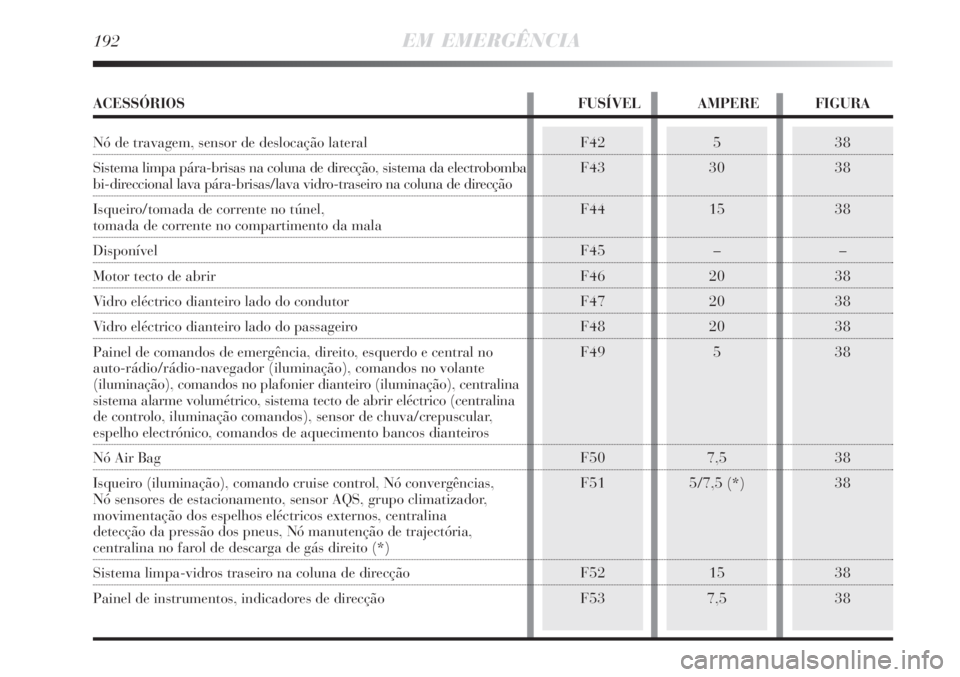 192 EM EMERGÊNCIA

| ACESSÓRIOS | FUSÍVEL | AMPERE | FIGURA |
|---|---|---|---|
| Nó de travagem, sensor de deslocação lateral | F42 | 5 | 38 |
| Sistema limpa pára-brisas na coluna de direcção, sistema da electrobomba bi-direccional lava pára-brisas/lava vidro-traseiro na coluna de direcção | F43 | 30 | 38 |
| Isqueiro/tomada de corrente no túnel, tomada de corrente no compartimento da mala | F44 | 15 | 38 |
| Disponível | F45 | – | – |
| Motor tecto de abrir | F46 | 20 | 38 |
| Vidro eléctrico dianteiro lado do condutor | F47 | 20 | 38 |
| Vidro eléctrico dianteiro lado do passageiro | F48 | 20 | 38 |
| Painel de comandos de emergência, direito, esquerdo e central no auto-rádio/rádio-navegador (iluminação), comandos no volante (iluminação), comandos no plafonier dianteiro (iluminação), centralina sistema alarme volumétrico, sistema tecto de abrir eléctrico (centralina de controlo, iluminação comandos), sensor de chuva/crepuscular, espelho electrónico, comandos de aquecimento bancos dianteiros | F49 | 5 | 38 |
| Nó Air Bag | F50 | 7,5 | 38 |
| Isqueiro (iluminação), comando cruise control, Nó convergências, Nó sensores de estacionamento, sensor AQS, grupo climatizador, movimentação dos espelhos eléctricos externos, centralina detecção da pressão dos pneus, Nó manutenção de trajectória, centralina no farol de descarga de gás direito (*) | F51 | 5/7,5 (*) | 38 |
| Sistema limpa-vidros traseiro na coluna de direcção | F52 | 15 | 38 |
| Painel de instrumentos, indicadores de direcção | F53 | 7,5 | 38 |

carmanualsonline.info